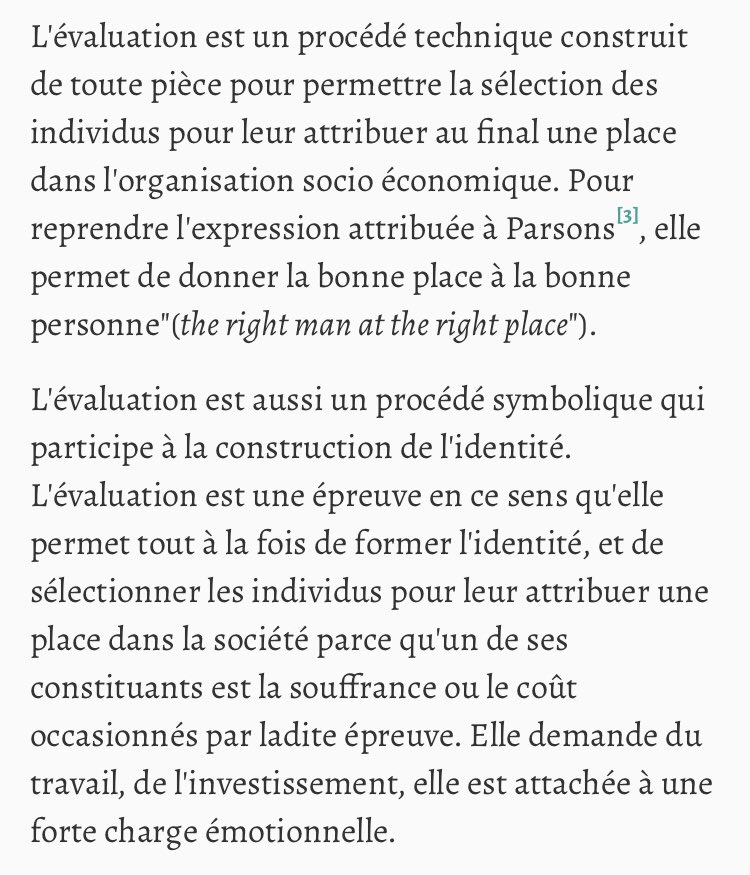 L'évaluation est un procédé technique construit de toute pièce pour permettre la sélection des individus pour leur attribuer au final une place dans l'organisation socio économique. Pour reprendre l'expression attribuée à Parsons[3], elle permet de donner la bonne place à la bonne personne"(the right man at the right place").

L'évaluation est aussi un procédé symbolique qui participe à la construction de l'identité. L'évaluation est une épreuve en ce sens qu'elle permet tout à la fois de former l'identité, et de sélectionner les individus pour leur attribuer une place dans la société parce qu'un de ses constituants est la souffrance ou le coût occasionnés par ladite épreuve. Elle demande du travail, de l'investissement, elle est attachée à une forte charge émotionnelle.